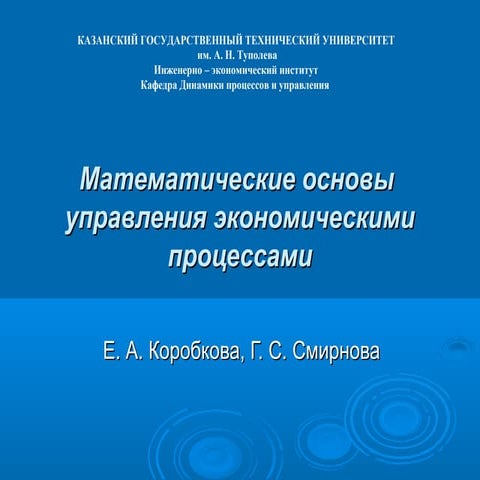 КАЗАНСКИЙ ГОСУДАРСТВЕННЫЙ ТЕХНИЧЕСКИЙ УНИВЕРСИТЕТ
им. А. Н. Туполева
Инженерно – экономический институт
Кафедра Динамики процессов и управления

Математические основы управления экономическими процессами

Е. А. Коробкова, Г. С. Смирнова